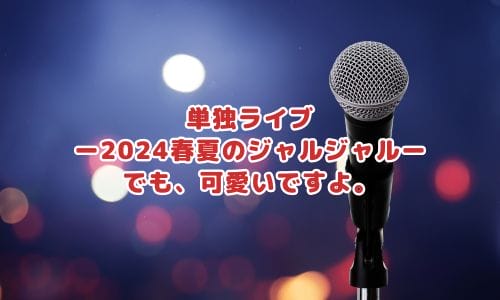 単独ライブ
ー2024春夏のジャルジャルー
でも、可愛いですよ。